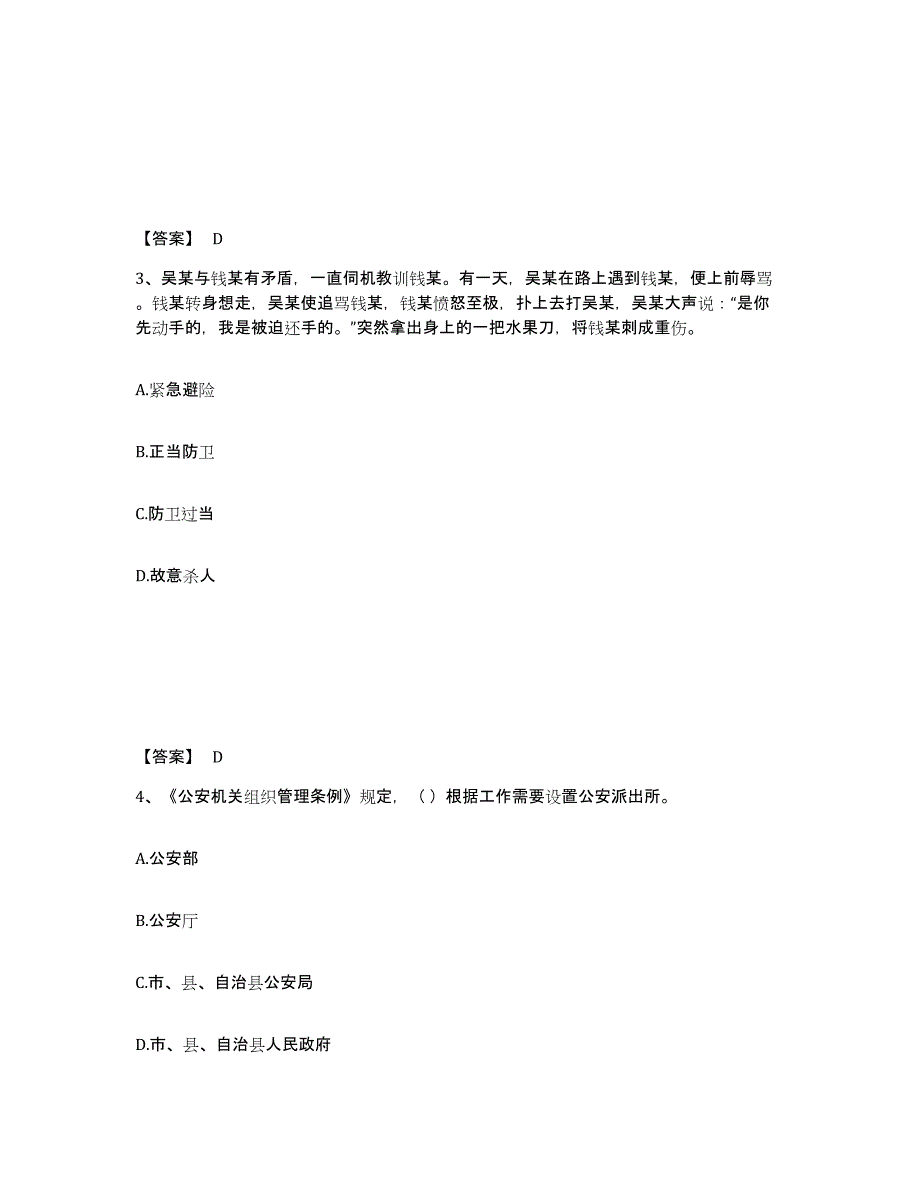 【答案】 D

3、吴某与钱某有矛盾，一直伺机教训钱某。有一天，吴某在路上遇到钱某，便上前辱骂。钱某转身想走，吴某使追骂钱某，钱某愤怒至极，扑上去打吴某，吴某大声说：“是你先动手的，我是被迫还手的。”突然拿出身上的一把水果刀，将钱某刺成重伤。

A.紧急避险

B.正当防卫

C.防卫过当

D.故意杀人

【答案】 D

4、《公安机关组织管理条例》规定，（ ）根据工作需要设置公安派出所。

A.公安部

B.公安厅

C.市、县、自治县公安局

D.市、县、自治县人民政府